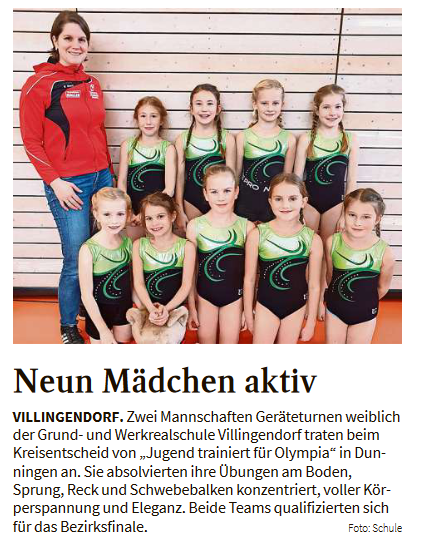 Neun Mädchen aktiv

VILLINGENDORF. Zwei Mannschaften Geräteturnen weiblich der Grund- und Werkrealschule Villingendorf traten beim Kreisentscheid von „Jugend trainiert für Olympia“ in Dunningen an. Sie absolvierten ihre Übungen am Boden, Sprung, Reck und Schwebebalken konzentriert, voller Körperspannung und Eleganz. Beide Teams qualifizierten sich für das Bezirksfinale.

Foto: Schule